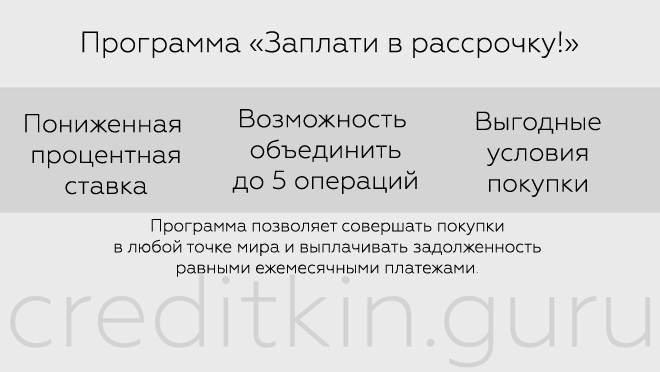 Программа «Заплати в рассрочку!»

Пониженная процентная ставка

Возможность объединить до 5 операций

Выгодные условия покупки

Программа позволяет совершать покупки в любой точке мира и выплачивать задолженность равными ежемесячными платежами.

creditkin.guru